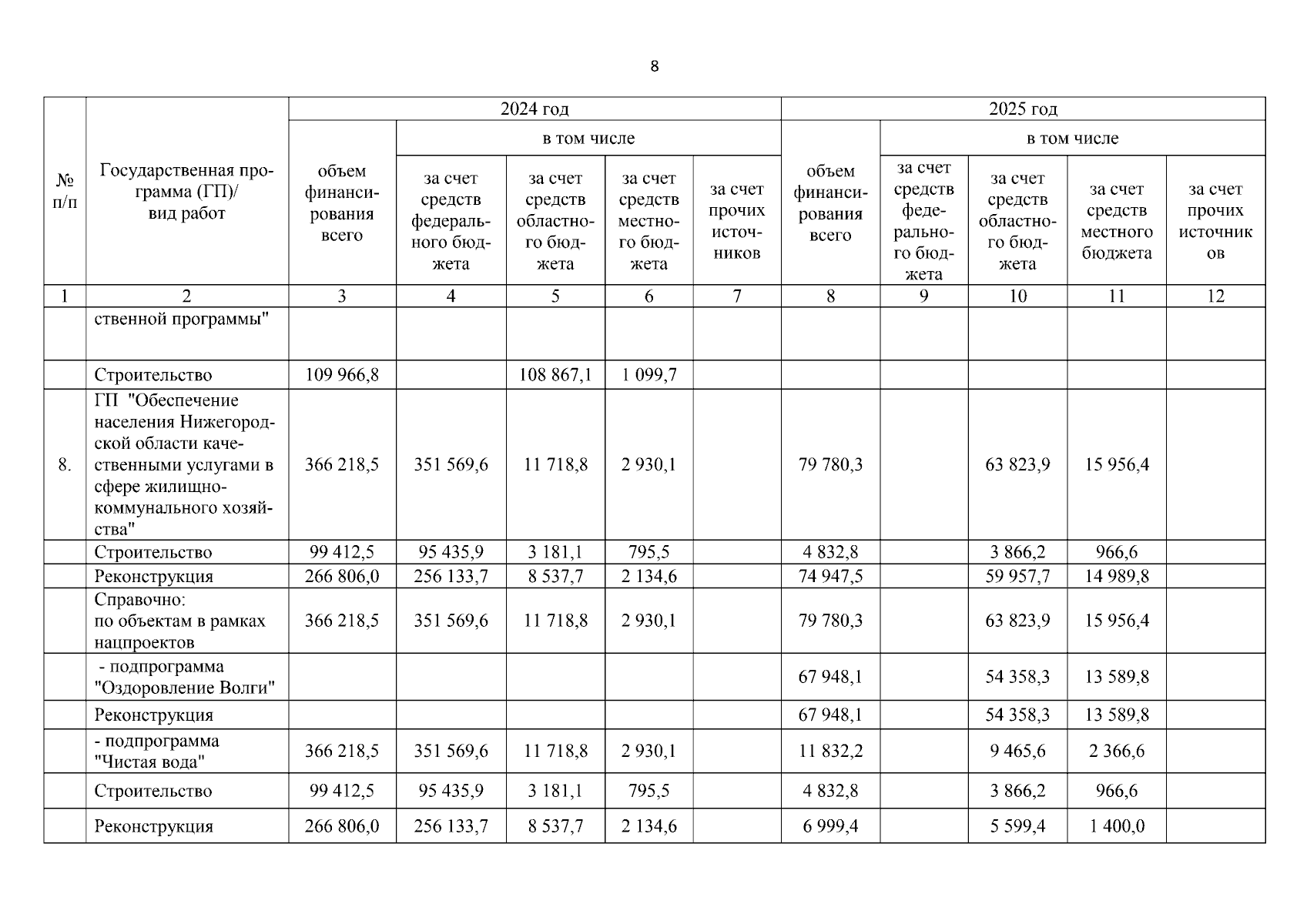 8

| № п/п | Государственная программа (ГП)/ вид работ | 2024 год объем финансирования всего | 2024 год в том числе за счет средств федерального бюджета | 2024 год в том числе за счет средств областного бюджета | 2024 год в том числе за счет средств местного бюджета | 2024 год в том числе за счет прочих источников | 2025 год объем финансирования всего | 2025 год в том числе за счет средств федерального бюджета | 2025 год в том числе за счет средств областного бюджета | 2025 год в том числе за счет средств местного бюджета | 2025 год в том числе за счет прочих источников |
|---|---|---|---|---|---|---|---|---|---|---|---|
| 1 | 2 | 3 | 4 | 5 | 6 | 7 | 8 | 9 | 10 | 11 | 12 |
| | ственной программы" | | | | | | | | | | |
| | Строительство | 109 966,8 | | 108 867,1 | 1 099,7 | | | | | | |
| 8. | ГП "Обеспечение населения Нижегородской области качественными услугами в сфере жилищно-коммунального хозяйства" | 366 218,5 | 351 569,6 | 11 718,8 | 2 930,1 | | 79 780,3 | | 63 823,9 | 15 956,4 | |
| | Строительство | 99 412,5 | 95 435,9 | 3 181,1 | 795,5 | | 4 832,8 | | 3 866,2 | 966,6 | |
| | Реконструкция | 266 806,0 | 256 133,7 | 8 537,7 | 2 134,6 | | 74 947,5 | | 59 957,7 | 14 989,8 | |
| | Справочно: по объектам в рамках нацпроектов | 366 218,5 | 351 569,6 | 11 718,8 | 2 930,1 | | 79 780,3 | | 63 823,9 | 15 956,4 | |
| | - подпрограмма "Оздоровление Волги" | | | | | | 67 948,1 | | 54 358,3 | 13 589,8 | |
| | Реконструкция | | | | | | 67 948,1 | | 54 358,3 | 13 589,8 | |
| | - подпрограмма "Чистая вода" | 366 218,5 | 351 569,6 | 11 718,8 | 2 930,1 | | 11 832,2 | | 9 465,6 | 2 366,6 | |
| | Строительство | 99 412,5 | 95 435,9 | 3 181,1 | 795,5 | | 4 832,8 | | 3 866,2 | 966,6 | |
| | Реконструкция | 266 806,0 | 256 133,7 | 8 537,7 | 2 134,6 | | 6 999,4 | | 5 599,4 | 1 400,0 | |